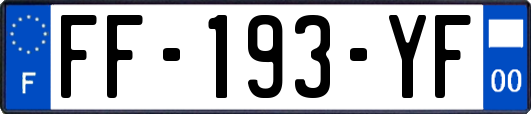 F
FF-193-YF
00